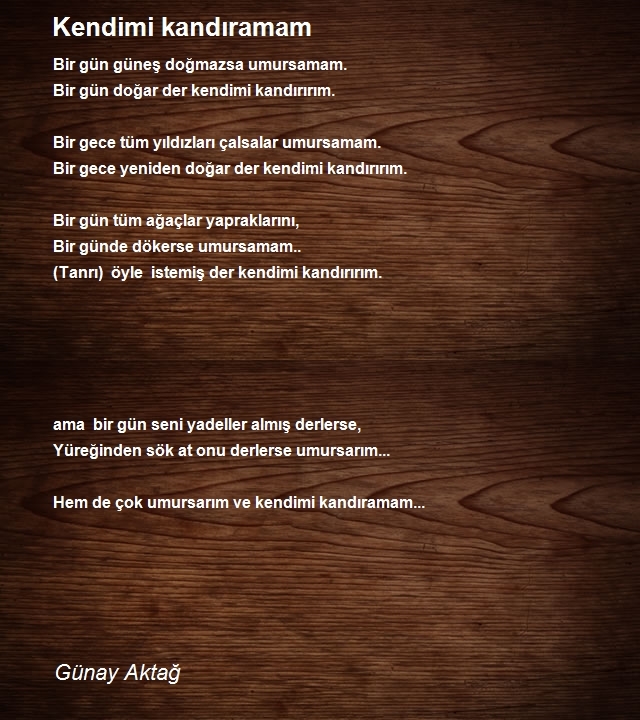 Kendimi kandıramam

Bir gün güneş doğmazsa umursamam.
Bir gün doğar der kendimi kandırırım.

Bir gece tüm yıldızları çalsalar umursamam.
Bir gece yeniden doğar der kendimi kandırırım.

Bir gün tüm ağaçlar yapraklarını,
Bir günde dökerse umursamam..
(Tanrı) öyle istemiş der kendimi kandırırım.

ama bir gün seni yadeller almış derlerse,
Yüreğinden sök at onu derlerse umursarım...

Hem de çok umursarım ve kendimi kandıramam...

Günay Aktağ